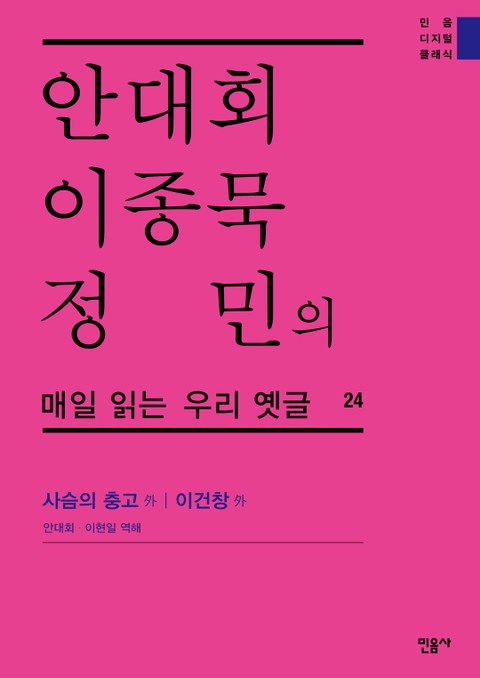 민음
디지털
클래식

안대회
이종묵
정 민의

매일 읽는 우리 옛글 24

사슴의 충고 外 | 이건창 外

안대회 · 이현일 역해

민음사